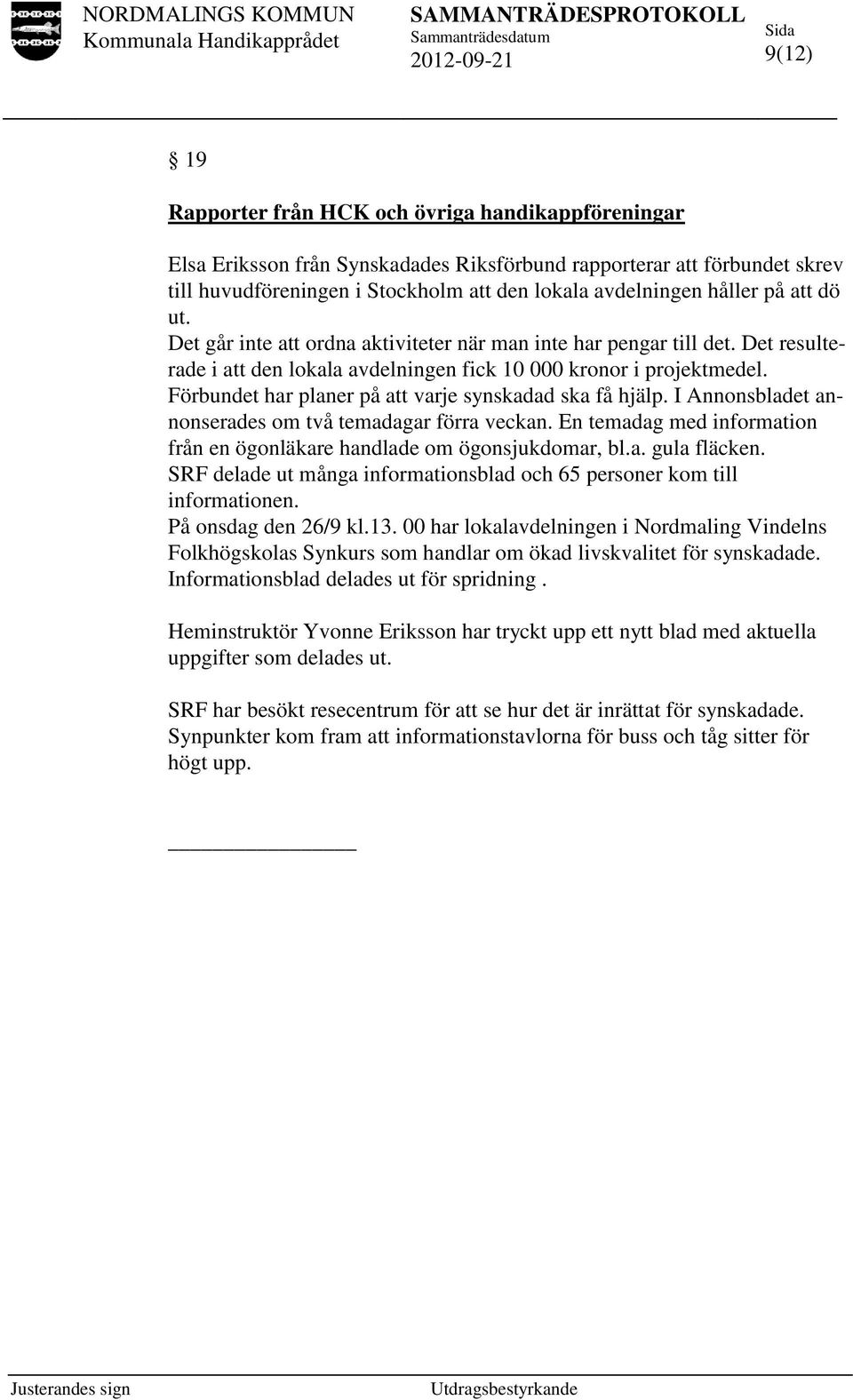 NORDMALINGS KOMMUN
Kommunala Handikapprådet

SAMMANTRÄDESPROTOKOLL
Sammanträdesdatum
2012-09-21

Sida
9(12)

§ 19

Rapporter från HCK och övriga handikappföreningar

Elsa Eriksson från Synskadades Riksförbund rapporterar att förbundet skrev till huvudföreningen i Stockholm att den lokala avdelningen håller på att dö ut.
Det går inte att ordna aktiviteter när man inte har pengar till det. Det resulterade i att den lokala avdelningen fick 10 000 kronor i projektmedel.
Förbundet har planer på att varje synskadad ska få hjälp. I Annonsbladet annonserades om två temadagar förra veckan. En temadag med information från en ögonläkare handlade om ögonsjukdomar, bl.a. gula fläcken.
SRF delade ut många informationsblad och 65 personer kom till informationen.
På onsdag den 26/9 kl.13. 00 har lokalavdelningen i Nordmaling Vindelns Folkhögskolas Synkurs som handlar om ökad livskvalitet för synskadade. Informationsblad delades ut för spridning .

Heminstruktör Yvonne Eriksson har tryckt upp ett nytt blad med aktuella uppgifter som delades ut.

SRF har besökt resecentrum för att se hur det är inrättat för synskadade. Synpunkter kom fram att informationstavlorna för buss och tåg sitter för högt upp.

Justerandes sign

Utdragsbestyrkande